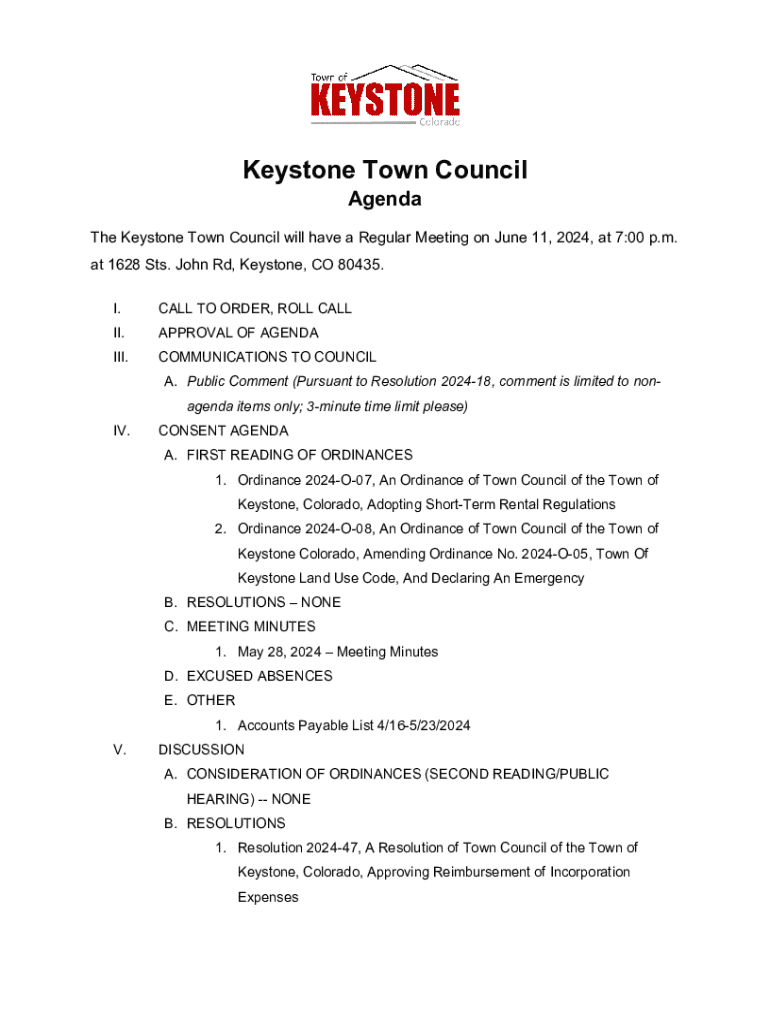 Town of
KEYSTONE
Colorado

Keystone Town Council
Agenda

The Keystone Town Council will have a Regular Meeting on June 11, 2024, at 7:00 p.m. at 1628 Sts. John Rd, Keystone, CO 80435.

I. CALL TO ORDER, ROLL CALL
II. APPROVAL OF AGENDA
III. COMMUNICATIONS TO COUNCIL
A. Public Comment (Pursuant to Resolution 2024-18, comment is limited to non-agenda items only; 3-minute time limit please)
IV. CONSENT AGENDA
A. FIRST READING OF ORDINANCES
1. Ordinance 2024-O-07, An Ordinance of Town Council of the Town of Keystone, Colorado, Adopting Short-Term Rental Regulations
2. Ordinance 2024-O-08, An Ordinance of Town Council of the Town of Keystone Colorado, Amending Ordinance No. 2024-O-05, Town Of Keystone Land Use Code, And Declaring An Emergency
B. RESOLUTIONS – NONE
C. MEETING MINUTES
1. May 28, 2024 – Meeting Minutes
D. EXCUSED ABSENCES
E. OTHER
1. Accounts Payable List 4/16-5/23/2024
V. DISCUSSION
A. CONSIDERATION OF ORDINANCES (SECOND READING/PUBLIC HEARING) -- NONE
B. RESOLUTIONS
1. Resolution 2024-47, A Resolution of Town Council of the Town of Keystone, Colorado, Approving Reimbursement of Incorporation Expenses